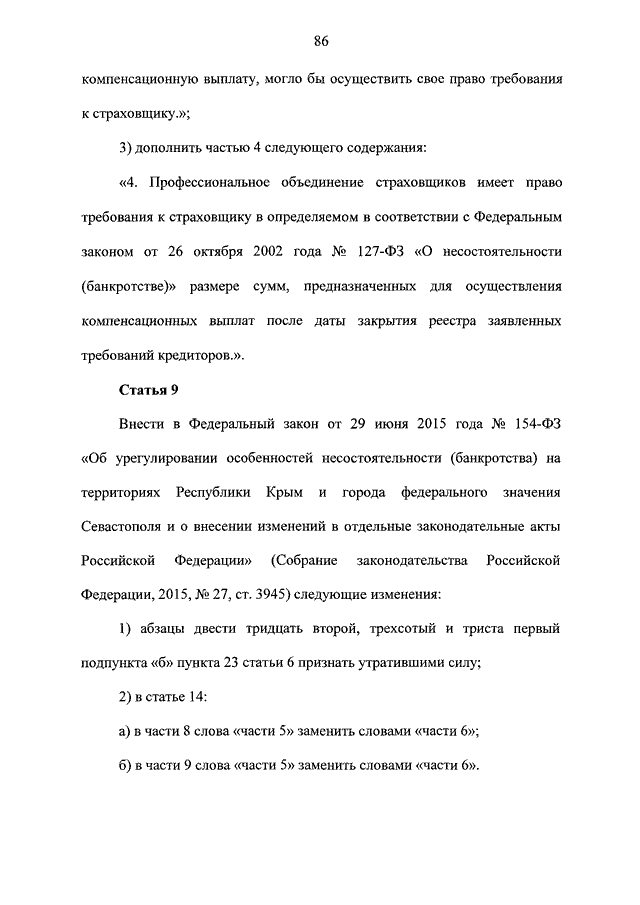 86

компенсационную выплату, могло бы осуществить свое право требования к страховщику.»;

3) дополнить частью 4 следующего содержания:

«4. Профессиональное объединение страховщиков имеет право требования к страховщику в определяемом в соответствии с Федеральным законом от 26 октября 2002 года № 127-ФЗ «О несостоятельности (банкротстве)» размере сумм, предназначенных для осуществления компенсационных выплат после даты закрытия реестра заявленных требований кредиторов.».

Статья 9

Внести в Федеральный закон от 29 июня 2015 года № 154-ФЗ «Об урегулировании особенностей несостоятельности (банкротства) на территориях Республики Крым и города федерального значения Севастополя и о внесении изменений в отдельные законодательные акты Российской Федерации» (Собрание законодательства Российской Федерации, 2015, № 27, ст. 3945) следующие изменения:

1) абзацы двести тридцать второй, трехсотый и триста первый подпункта «б» пункта 23 статьи 6 признать утратившими силу;

2) в статье 14:

а) в части 8 слова «части 5» заменить словами «части 6»;

б) в части 9 слова «части 5» заменить словами «части 6».